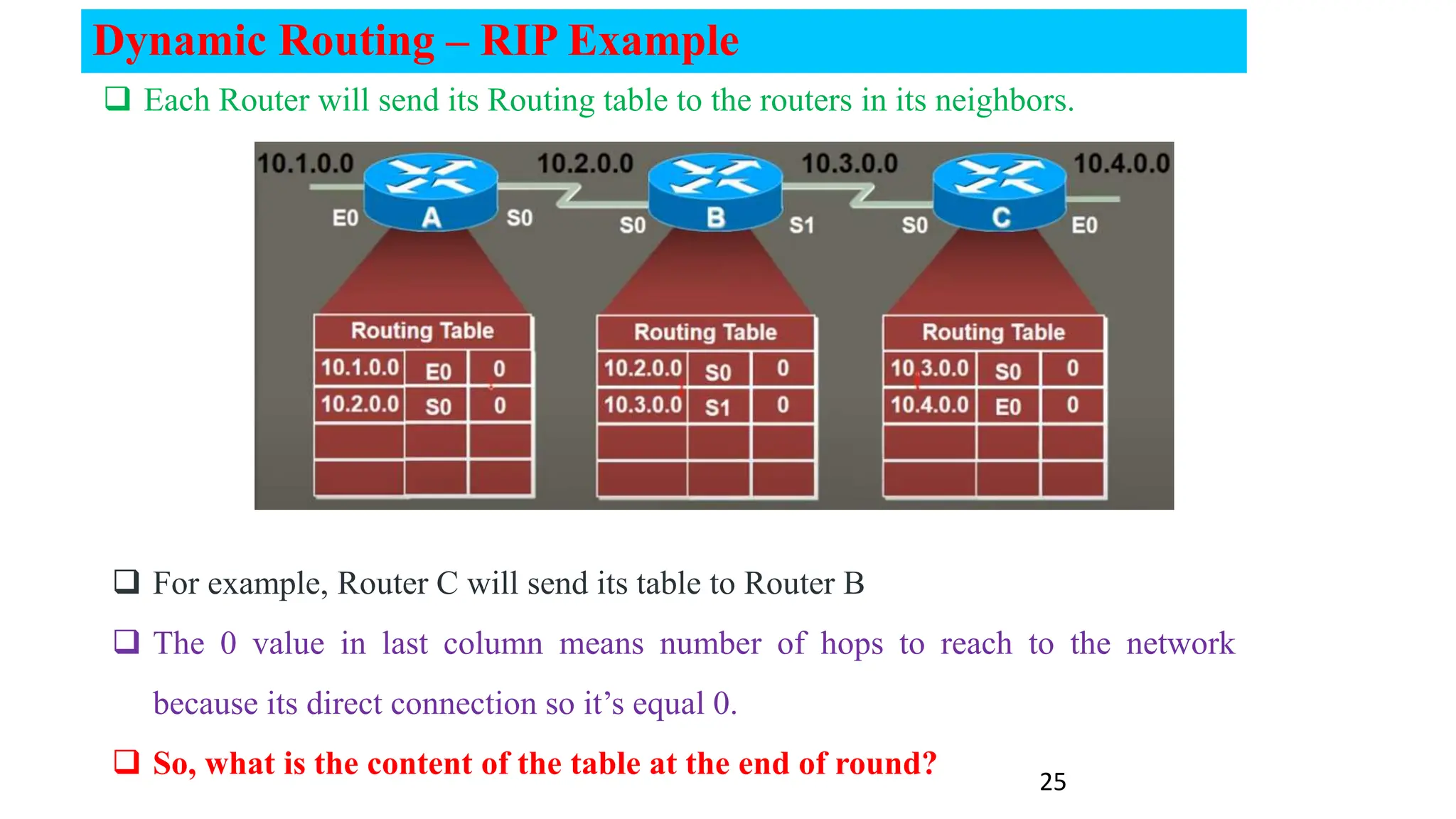 Dynamic Routing – RIP Example

☐ Each Router will send its Routing table to the routers in its neighbors.

10.1.0.0 10.2.0.0 10.3.0.0 10.4.0.0

E0 A S0 S0 B S1 S0 C E0

| Routing Table | | |
|---|---|---|
| 10.1.0.0 | E0 | 0 |
| 10.2.0.0 | S0 | 0 |
| | | |
| | | |

| Routing Table | | |
|---|---|---|
| 10.2.0.0 | S0 | 0 |
| 10.3.0.0 | S1 | 0 |
| | | |
| | | |

| Routing Table | | |
|---|---|---|
| 10.3.0.0 | S0 | 0 |
| 10.4.0.0 | E0 | 0 |
| | | |
| | | |

☐ For example, Router C will send its table to Router B

☐ The 0 value in last column means number of hops to reach to the network because its direct connection so it's equal 0.

☐ So, what is the content of the table at the end of round?

25